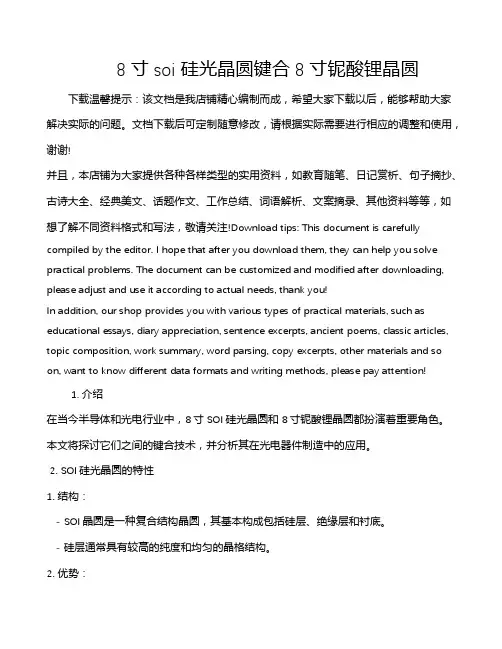 8 寸 soi 硅光晶圆键合 8 寸铌酸锂晶圆

下载温馨提示：该文档是我店铺精心编制而成，希望大家下载以后，能够帮助大家解决实际的问题。文档下载后可定制随意修改，请根据实际需要进行相应的调整和使用，谢谢!

并且，本店铺为大家提供各种各样类型的实用资料，如教育随笔、日记赏析、句子摘抄、古诗大全、经典美文、话题作文、工作总结、词语解析、文案摘录、其他资料等等，如想了解不同资料格式和写法，敬请关注!Download tips: This document is carefully compiled by the editor. I hope that after you download them, they can help you solve practical problems. The document can be customized and modified after downloading, please adjust and use it according to actual needs, thank you!

In addition, our shop provides you with various types of practical materials, such as educational essays, diary appreciation, sentence excerpts, ancient poems, classic articles, topic composition, work summary, word parsing, copy excerpts, other materials and so on, want to know different data formats and writing methods, please pay attention!

1. 介绍

在当今半导体和光电行业中，8 寸 SOI 硅光晶圆和 8 寸铌酸锂晶圆都扮演着重要角色。本文将探讨它们之间的键合技术，并分析其在光电器件制造中的应用。

2. SOI 硅光晶圆的特性

1. 结构：

- SOI 晶圆是一种复合结构晶圆，其基本构成包括硅层、绝缘层和衬底。

- 硅层通常具有较高的纯度和均匀的晶格结构。

2. 优势：